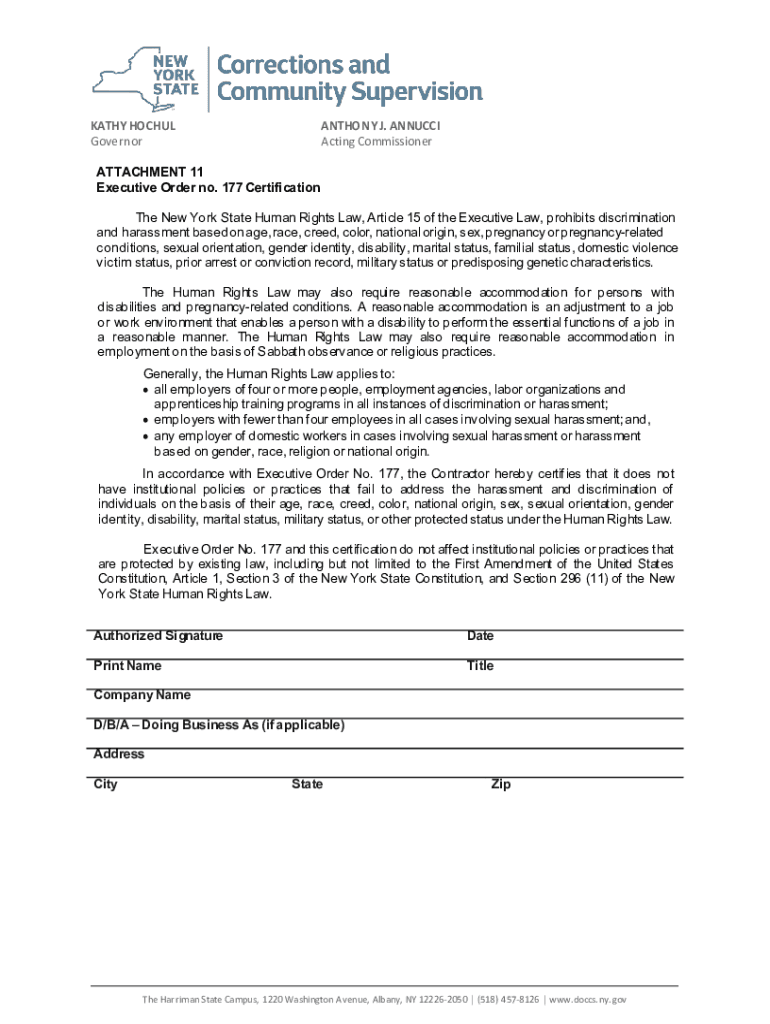 NEW YORK STATE

Corrections and Community Supervision

KATHY HOCHUL
Governor

ANTHONY J. ANNUCCI
Acting Commissioner

ATTACHMENT 11
Executive Order no. 177 Certification

The New York State Human Rights Law, Article 15 of the Executive Law, prohibits discrimination and harassment based on age, race, creed, color, national origin, sex, pregnancy or pregnancy-related conditions, sexual orientation, gender identity, disability, marital status, familial status, domestic violence victim status, prior arrest or conviction record, military status or predisposing genetic characteristics.

The Human Rights Law may also require reasonable accommodation for persons with disabilities and pregnancy-related conditions. A reasonable accommodation is an adjustment to a job or work environment that enables a person with a disability to perform the essential functions of a job in a reasonable manner. The Human Rights Law may also require reasonable accommodation in employment on the basis of Sabbath observance or religious practices.

Generally, the Human Rights Law applies to:
• all employers of four or more people, employment agencies, labor organizations and apprenticeship training programs in all instances of discrimination or harassment;
• employers with fewer than four employees in all cases involving sexual harassment; and,
• any employer of domestic workers in cases involving sexual harassment or harassment based on gender, race, religion or national origin.

In accordance with Executive Order No. 177, the Contractor hereby certifies that it does not have institutional policies or practices that fail to address the harassment and discrimination of individuals on the basis of their age, race, creed, color, national origin, sex, sexual orientation, gender identity, disability, marital status, military status, or other protected status under the Human Rights Law.

Executive Order No. 177 and this certification do not affect institutional policies or practices that are protected by existing law, including but not limited to the First Amendment of the United States Constitution, Article 1, Section 3 of the New York State Constitution, and Section 296 (11) of the New York State Human Rights Law.

Authorized Signature
Date

Print Name
Title

Company Name

D/B/A – Doing Business As (if applicable)

Address

City
State
Zip

The Harriman State Campus, 1220 Washington Avenue, Albany, NY 12226-2050 | (518) 457-8126 | www.doccs.ny.gov